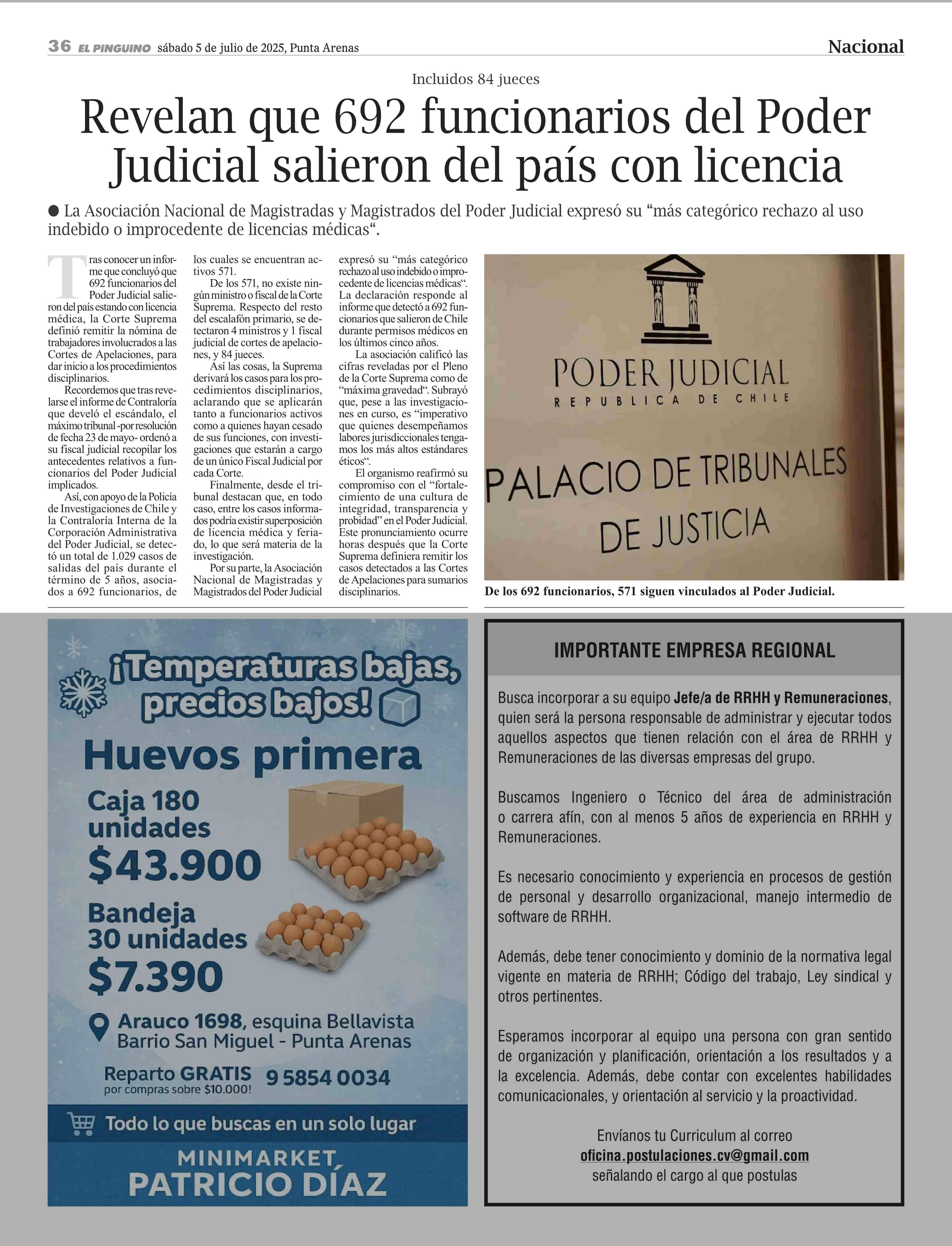 36 EL PINGÜINO sábado 5 de julio de 2025, Punta Arenas

Nacional

Incluidos 84 jueces

Revelan que 692 funcionarios del Poder Judicial salieron del país con licencia

● La Asociación Nacional de Magistradas y Magistrados del Poder Judicial expresó su “más categórico rechazo al uso indebido o improcedente de licencias médicas“.

Tras conocer un informe que concluyó que 692 funcionarios del Poder Judicial salieron del país estando con licencia médica, la Corte Suprema definió remitir la nómina de trabajadores involucrados a las Cortes de Apelaciones, para dar inicio a los procedimientos disciplinarios.

Recordemos que tras revelarse el informe de Contraloría que develó el escándalo, el máximo tribunal -por resolución de fecha 23 de mayo- ordenó a su fiscal judicial recopilar los antecedentes relativos a funcionarios del Poder Judicial implicados.

Así, con apoyo de la Policía de Investigaciones de Chile y la Contraloría Interna de la Corporación Administrativa del Poder Judicial, se detectó un total de 1.029 casos de salidas del país durante el término de 5 años, asociados a 692 funcionarios, de los cuales se encuentran activos 571.

De los 571, no existe ningún ministro o fiscal de la Corte Suprema. Respecto del resto del escalafón primario, se detectaron 4 ministros y 1 fiscal judicial de cortes de apelaciones, y 84 jueces.

Así las cosas, la Suprema derivará los casos para los procedimientos disciplinarios, aclarando que se aplicarán tanto a funcionarios activos como a quienes hayan cesado de sus funciones, con investigaciones que estarán a cargo de un único Fiscal Judicial por cada Corte.

Finalmente, desde el tribunal destacan que, en todo caso, entre los casos informados podría existir superposición de licencia médica y feriado, lo que será materia de la investigación.

Por su parte, la Asociación Nacional de Magistradas y Magistrados del Poder Judicial expresó su “más categórico rechazo al uso indebido o improcedente de licencias médicas“. La declaración responde al informe que detectó a 692 funcionarios que salieron de Chile durante permisos médicos en los últimos cinco años.

La asociación calificó las cifras reveladas por el Pleno de la Corte Suprema como de “máxima gravedad“. Subrayó que, pese a las investigaciones en curso, es “imperativo que quienes desempeñamos labores jurisdiccionales tengamos los más altos estándares éticos“.

El organismo reafirmó su compromiso con el “fortalecimiento de una cultura de integridad, transparencia y probidad” en el Poder Judicial. Este pronunciamiento ocurre horas después que la Corte Suprema definiera remitir los casos detectados a las Cortes de Apelaciones para sumarios disciplinarios.

PODER JUDICIAL
REPUBLICA DE CHILE
PALACIO DE TRIBUNALES DE JUSTICIA

De los 692 funcionarios, 571 siguen vinculados al Poder Judicial.

¡Temperaturas bajas, precios bajos!
Huevos primera
Caja 180 unidades
$43.900
Bandeja 30 unidades
$7.390
Arauco 1698, esquina Bellavista
Barrio San Miguel - Punta Arenas
Reparto GRATIS por compras sobre $10.000!
9 5854 0034
Todo lo que buscas en un solo lugar
MINIMARKET PATRICIO DÍAZ

IMPORTANTE EMPRESA REGIONAL

Busca incorporar a su equipo Jefe/a de RRHH y Remuneraciones, quien será la persona responsable de administrar y ejecutar todos aquellos aspectos que tienen relación con el área de RRHH y Remuneraciones de las diversas empresas del grupo.

Buscamos Ingeniero o Técnico del área de administración o carrera afín, con al menos 5 años de experiencia en RRHH y Remuneraciones.

Es necesario conocimiento y experiencia en procesos de gestión de personal y desarrollo organizacional, manejo intermedio de software de RRHH.

Además, debe tener conocimiento y dominio de la normativa legal vigente en materia de RRHH; Código del trabajo, Ley sindical y otros pertinentes.

Esperamos incorporar al equipo una persona con gran sentido de organización y planificación, orientación a los resultados y a la excelencia. Además, debe contar con excelentes habilidades comunicacionales, y orientación al servicio y la proactividad.

Envíanos tu Curriculum al correo
oficina.postulaciones.cv@gmail.com
señalando el cargo al que postulas